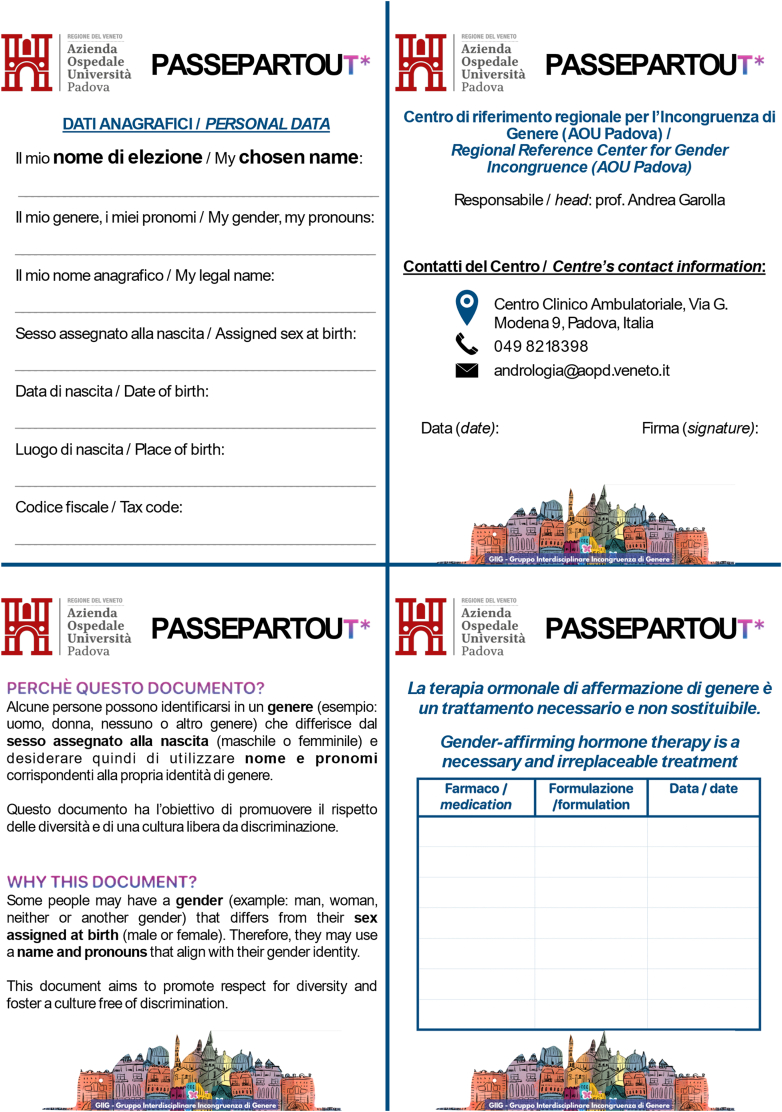 REGIONE DEL VENETO
Azienda Ospedale Università Padova

PASSEPARTOUT*

DATI ANAGRAFICI / PERSONAL DATA

Il mio nome di elezione / My chosen name:

Il mio genere, i miei pronomi / My gender, my pronouns:

Il mio nome anagrafico / My legal name:

Sesso assegnato alla nascita / Assigned sex at birth:

Data di nascita / Date of birth:

Luogo di nascita / Place of birth:

Codice fiscale / Tax code:

REGIONE DEL VENETO
Azienda Ospedale Università Padova

PASSEPARTOUT*

Centro di riferimento regionale per l'Incongruenza di Genere (AOU Padova) / Regional Reference Center for Gender Incongruence (AOU Padova)

Responsabile / head: prof. Andrea Garolla

Contatti del Centro / Centre's contact information:

Centro Clinico Ambulatoriale, Via G. Modena 9, Padova, Italia
049 8218398
andrologia@aopd.veneto.it

Data (date):

Firma (signature):

GIIG - Gruppo Interdisciplinare Incongruenza di Genere

REGIONE DEL VENETO
Azienda Ospedale Università Padova

PASSEPARTOUT*

PERCHÈ QUESTO DOCUMENTO?
Alcune persone possono identificarsi in un genere (esempio: uomo, donna, nessuno o altro genere) che differisce dal sesso assegnato alla nascita (maschile o femminile) e desiderare quindi di utilizzare nome e pronomi corrispondenti alla propria identità di genere.

Questo documento ha l'obiettivo di promuovere il rispetto delle diversità e di una cultura libera da discriminazione.

WHY THIS DOCUMENT?
Some people may have a gender (example: man, woman, neither or another gender) that differs from their sex assigned at birth (male or female). Therefore, they may use a name and pronouns that align with their gender identity.

This document aims to promote respect for diversity and foster a culture free of discrimination.

GIIG - Gruppo Interdisciplinare Incongruenza di Genere

REGIONE DEL VENETO
Azienda Ospedale Università Padova

PASSEPARTOUT*

La terapia ormonale di affermazione di genere è un trattamento necessario e non sostituibile.

Gender-affirming hormone therapy is a necessary and irreplaceable treatment

| Farmaco / medication | Formulazione /formulation | Data / date |
|---|---|---|
| | | |
| | | |
| | | |
| | | |
| | | |
| | | |
| | | |

GIIG - Gruppo Interdisciplinare Incongruenza di Genere